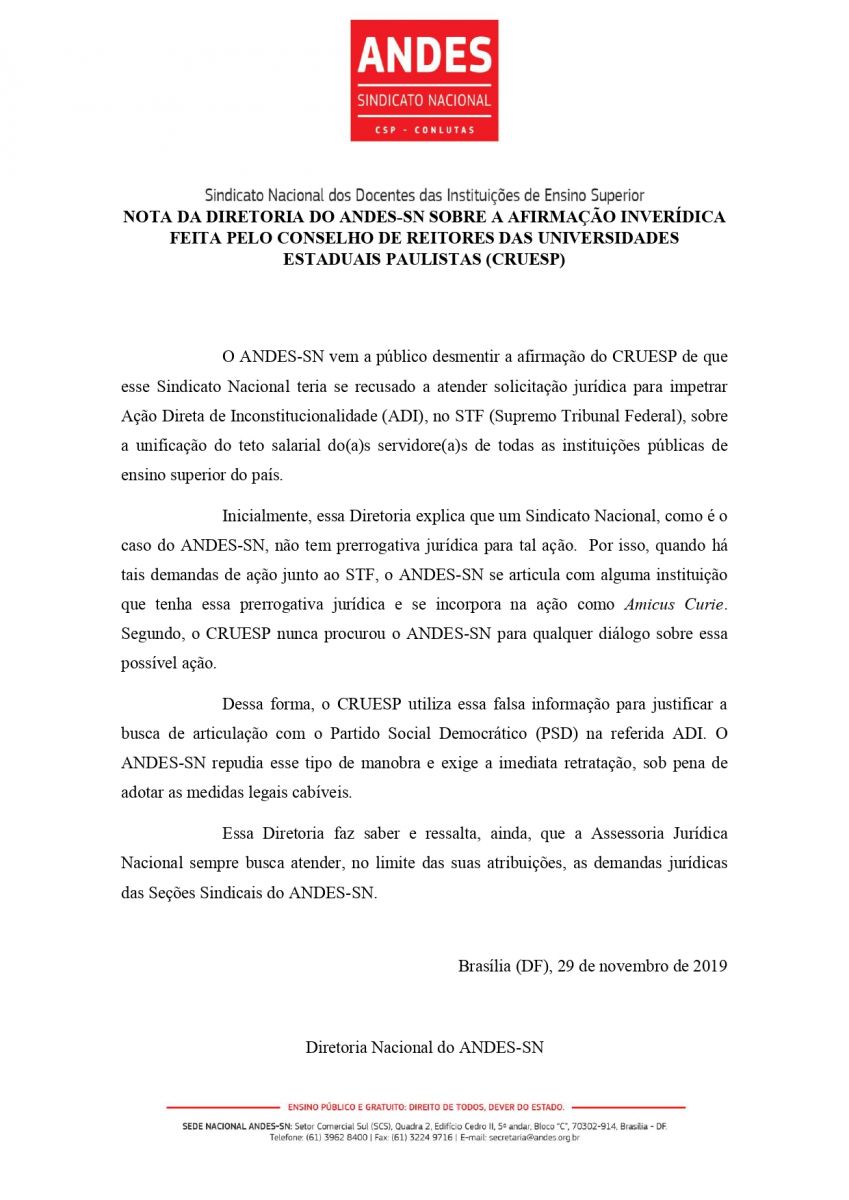 ANDES
SINDICATO NACIONAL
CSP - CONLUTAS

Sindicato Nacional dos Docentes das Instituições de Ensino Superior

NOTA DA DIRETORIA DO ANDES-SN SOBRE A AFIRMAÇÃO INVERÍDICA FEITA PELO CONSELHO DE REITORES DAS UNIVERSIDADES ESTADUAIS PAULISTAS (CRUESP)

O ANDES-SN vem a público desmentir a afirmação do CRUESP de que esse Sindicato Nacional teria se recusado a atender solicitação jurídica para impetrar Ação Direta de Inconstitucionalidade (ADI), no STF (Supremo Tribunal Federal), sobre a unificação do teto salarial do(a)s servidore(a)s de todas as instituições públicas de ensino superior do país.

Inicialmente, essa Diretoria explica que um Sindicato Nacional, como é o caso do ANDES-SN, não tem prerrogativa jurídica para tal ação. Por isso, quando há tais demandas de ação junto ao STF, o ANDES-SN se articula com alguma instituição que tenha essa prerrogativa jurídica e se incorpora na ação como Amicus Curie. Segundo, o CRUESP nunca procurou o ANDES-SN para qualquer diálogo sobre essa possível ação.

Dessa forma, o CRUESP utiliza essa falsa informação para justificar a busca de articulação com o Partido Social Democrático (PSD) na referida ADI. O ANDES-SN repudia esse tipo de manobra e exige a imediata retratação, sob pena de adotar as medidas legais cabíveis.

Essa Diretoria faz saber e ressalta, ainda, que a Assessoria Jurídica Nacional sempre busca atender, no limite das suas atribuições, as demandas jurídicas das Seções Sindicais do ANDES-SN.

Brasília (DF), 29 de novembro de 2019

Diretoria Nacional do ANDES-SN

ENSINO PÚBLICO E GRATUITO: DIREITO DE TODOS, DEVER DO ESTADO.

SEDE NACIONAL ANDES-SN: Setor Comercial Sul (SCS), Quadra 2, Edifício Cedro II, 5º andar, Bloco "C", 70302-914, Brasília - DF.
Telefone: (61) 3962 8400 | Fax: (61) 3224 9716 | E-mail: secretaria@andes.org.br